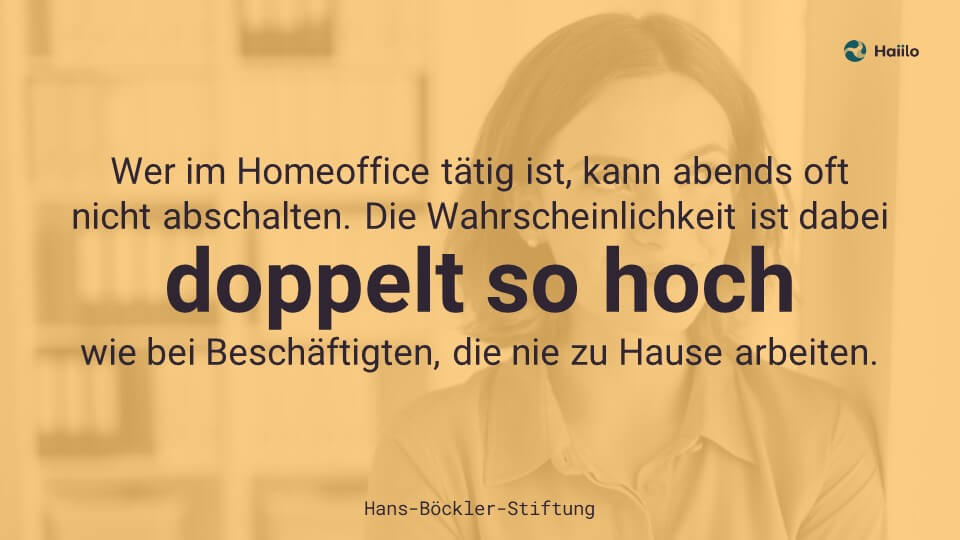 Haiilo

Wer im Homeoffice tätig ist, kann abends oft nicht abschalten. Die Wahrscheinlichkeit ist dabei

doppelt so hoch

wie bei Beschäftigten, die nie zu Hause arbeiten.

Hans-Böckler-Stiftung